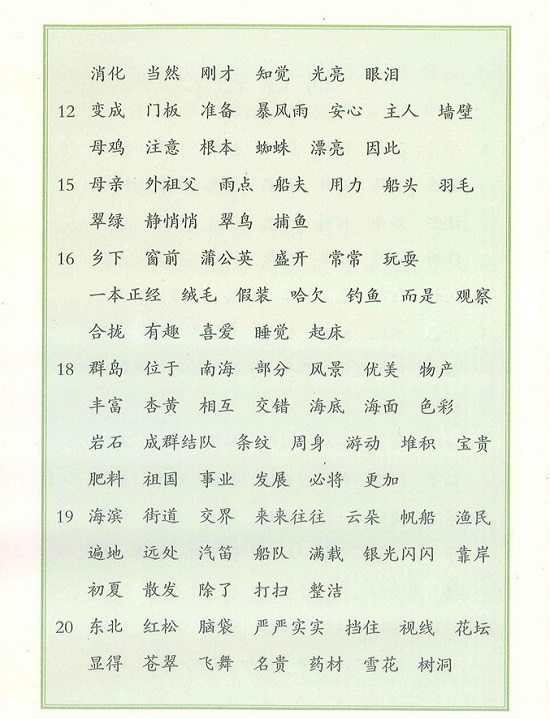 消化 当然 刚才 知觉 光亮 眼泪

12 变成 门板 准备 暴风雨 安心 主人 墙壁

母鸡 注意 根本 蜘蛛 漂亮 因此

15 母亲 外祖父 雨点 船夫 用力 船头 羽毛

翠绿 静悄悄 翠鸟 捕鱼

16 乡下 窗前 蒲公英 盛开 常常 玩耍

一本正经 绒毛 假装 哈欠 钓鱼 而是 观察

合拢 有趣 喜爱 睡觉 起床

18 群岛 位于 南海 部分 风景 优美 物产

丰富 杏黄 相互 交错 海底 海面 色彩

岩石 成群结队 条纹 周身 游动 堆积 宝贵

肥料 祖国 事业 发展 必将 更加

19 海滨 街道 交界 来来往往 云朵 帆船 渔民

遍地 远处 汽笛 船队 满载 银光闪闪 靠岸

初夏 散发 除了 打扫 整洁

20 东北 红松 脑袋 严严实实 挡住 视线 花坛

显得 苍翠 飞舞 名贵 药材 雪花 树洞